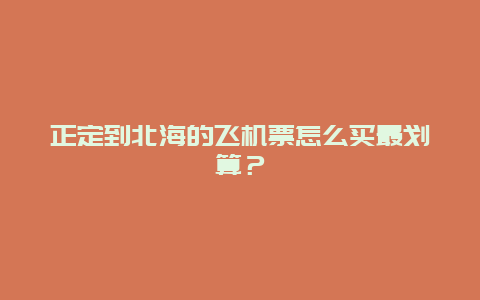 正定到北海的飞机票怎么买最划算？